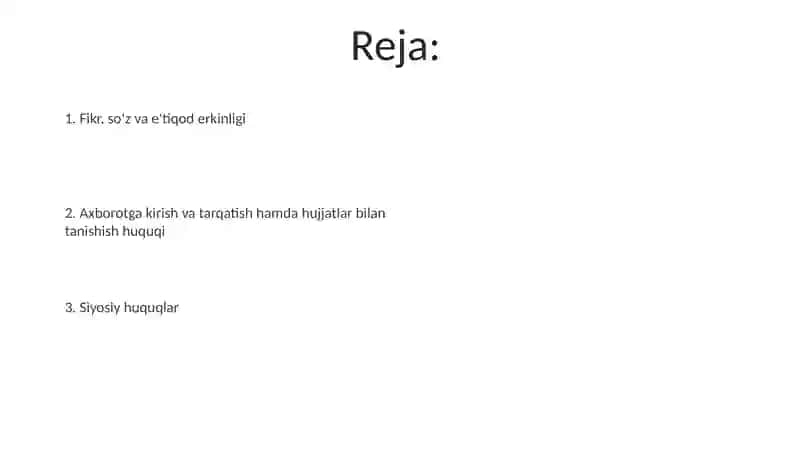 Reja:

1. Fikr, so'z va e'tiqod erkinligi

2. Axborotga kirish va tarqatish hamda hujjatlar bilan tanishish huquqi

3. Siyosiy huquqlar